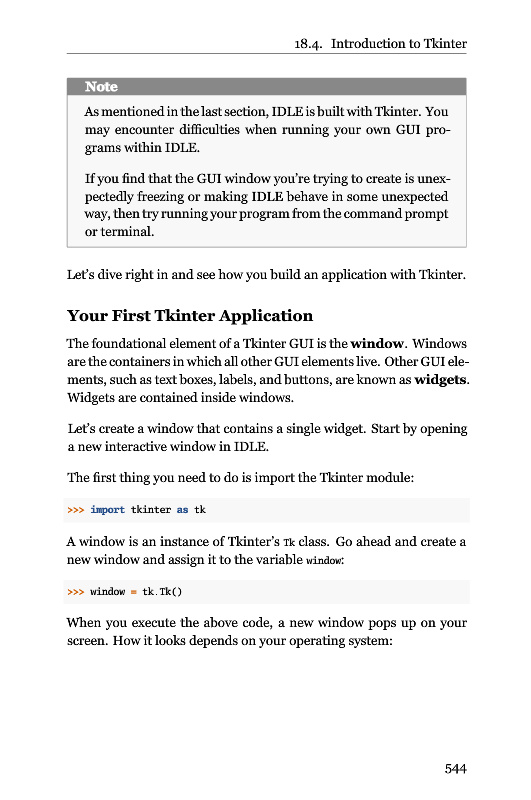 18.4. Introduction to Tkinter

Note

As mentioned in the last section, IDLE is built with Tkinter. You may encounter difficulties when running your own GUI programs within IDLE.

If you find that the GUI window you're trying to create is unexpectedly freezing or making IDLE behave in some unexpected way, then try running your program from the command prompt or terminal.

Let's dive right in and see how you build an application with Tkinter.

Your First Tkinter Application

The foundational element of a Tkinter GUI is the window. Windows are the containers in which all other GUI elements live. Other GUI elements, such as text boxes, labels, and buttons, are known as widgets. Widgets are contained inside windows.

Let's create a window that contains a single widget. Start by opening a new interactive window in IDLE.

The first thing you need to do is import the Tkinter module:

>>> import tkinter as tk

A window is an instance of Tkinter's Tk class. Go ahead and create a new window and assign it to the variable window:

>>> window = tk.Tk()

When you execute the above code, a new window pops up on your screen. How it looks depends on your operating system:

544